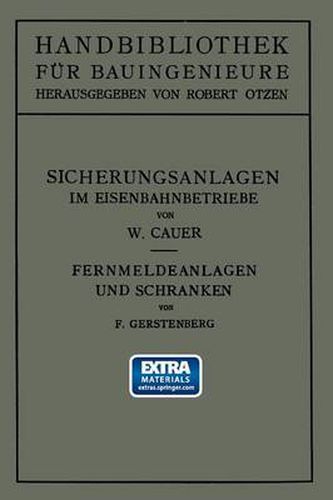 HANDBIBLIOTHEK
FÜR BAUINGENIEURE
HERAUSGEGEBEN VON ROBERT OTZEN

SICHERUNGSANLAGEN
IM EISENBAHNBETRIEBE
VON
W. CAUER

FERNMELDEANLAGEN
UND SCHRANKEN
VON
F. GERSTENBERG

EXTRA
MATERIALS
extras.springer.com